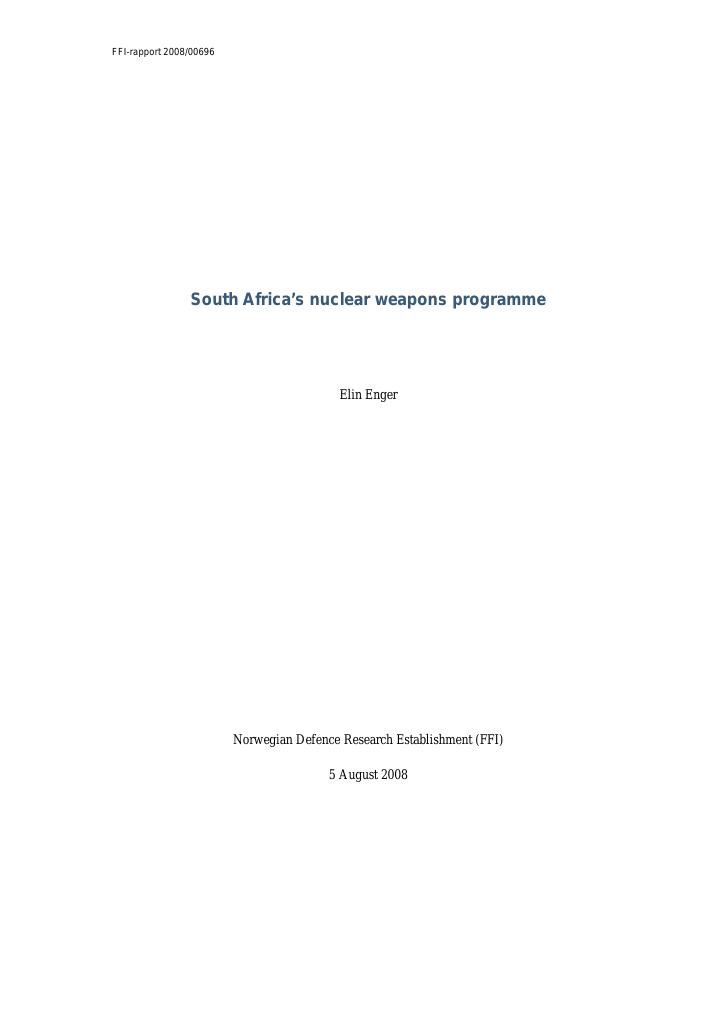 FFI-rapport 2008/00696

South Africa's nuclear weapons programme

Elin Enger

Norwegian Defence Research Establishment (FFI)

5 August 2008